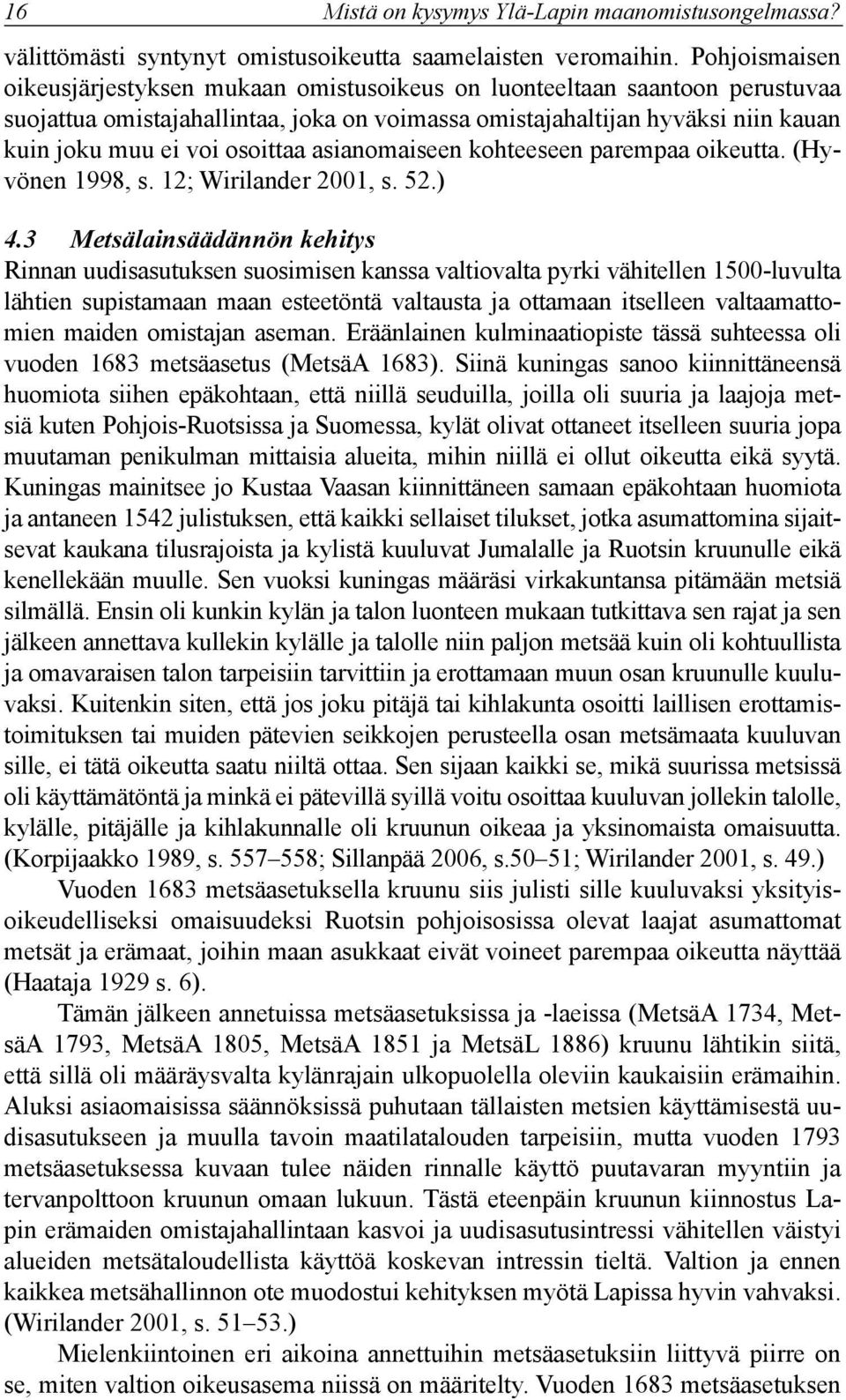 16 Mistä on kysymys Ylä-Lapin maanomistusongelmassa?

välittömästi syntynyt omistusoikeutta saamelaisten veromaihin. Pohjoismaisen oikeusjärjestyksen mukaan omistusoikeus on luonteeltaan saantoon perustuvaa suojattua omistajahallintaa, joka on voimassa omistajahaltijan hyväksi niin kauan kuin joku muu ei voi osoittaa asianomaiseen kohteeseen parempaa oikeutta. (Hyvönen 1998, s. 12; Wirilander 2001, s. 52.)

4.3 Metsälainsäädännön kehitys

Rinnan uudisasutuksen suosimisen kanssa valtiovalta pyrki vähitellen 1500-luvulta lähtien supistamaan maan esteetöntä valtausta ja ottamaan itselleen valtaamattomien maiden omistajan aseman. Eräänlainen kulminaatiopiste tässä suhteessa oli vuoden 1683 metsäasetus (MetsäA 1683). Siinä kuningas sanoo kiinnittäneensä huomiota siihen epäkohtaan, että niillä seuduilla, joilla oli suuria ja laajoja metsiä kuten Pohjois-Ruotsissa ja Suomessa, kylät olivat ottaneet itselleen suuria jopa muutaman penikulman mittaisia alueita, mihin niillä ei ollut oikeutta eikä syytä. Kuningas mainitsee jo Kustaa Vaasan kiinnittäneen samaan epäkohtaan huomiota ja antaneen 1542 julistuksen, että kaikki sellaiset tilukset, jotka asumattomina sijaitsevat kaukana tilusrajoista ja kylistä kuuluvat Jumalalle ja Ruotsin kruunulle eikä kenellekään muulle. Sen vuoksi kuningas määräsi virkakuntansa pitämään metsiä silmällä. Ensin oli kunkin kylän ja talon luonteen mukaan tutkittava sen rajat ja sen jälkeen annettava kullekin kylälle ja talolle niin paljon metsää kuin oli kohtuullista ja omavaraisen talon tarpeisiin tarvittiin ja erottamaan muun osan kruunulle kuuluvaksi. Kuitenkin siten, että jos joku pitäjä tai kihlakunta osoitti laillisen erottamistoimituksen tai muiden pätevien seikkojen perusteella osan metsämaata kuuluvan sille, ei tätä oikeutta saatu niiltä ottaa. Sen sijaan kaikki se, mikä suurissa metsissä oli käyttämätöntä ja minkä ei pätevillä syillä voitu osoittaa kuuluvan jollekin talolle, kylälle, pitäjälle ja kihlakunnalle oli kruunun oikeaa ja yksinomaista omaisuutta. (Korpijaakko 1989, s. 557–558; Sillanpää 2006, s.50–51; Wirilander 2001, s. 49.)

Vuoden 1683 metsäasetuksella kruunu siis julisti sille kuuluvaksi yksityisoikeudelliseksi omaisuudeksi Ruotsin pohjoisosissa olevat laajat asumattomat metsät ja erämaat, joihin maan asukkaat eivät voineet parempaa oikeutta näyttää (Haataja 1929 s. 6).

Tämän jälkeen annetuissa metsäasetuksissa ja -laeissa (MetsäA 1734, MetsäA 1793, MetsäA 1805, MetsäA 1851 ja MetsäL 1886) kruunu lähtikin siitä, että sillä oli määräysvalta kylänrajain ulkopuolella oleviin kaukaisiin erämaihin. Aluksi asiaomaisissa säännöksissä puhutaan tällaisten metsien käyttämisestä uudisasutukseen ja muulla tavoin maatilatalouden tarpeisiin, mutta vuoden 1793 metsäasetuksessa kuvaan tulee näiden rinnalle käyttö puutavaran myyntiin ja tervanpolttoon kruunun omaan lukuun. Tästä eteenpäin kruunun kiinnostus Lapin erämaiden omistajahallintaan kasvoi ja uudisasutusintressi vähitellen väistyi alueiden metsätaloudellista käyttöä koskevan intressin tieltä. Valtion ja ennen kaikkea metsähallinnon ote muodostui kehityksen myötä Lapissa hyvin vahvaksi. (Wirilander 2001, s. 51–53.)

Mielenkiintoinen eri aikoina annettuihin metsäasetuksiin liittyvä piirre on se, miten valtion oikeusasema niissä on määritelty. Vuoden 1683 metsäasetuksen